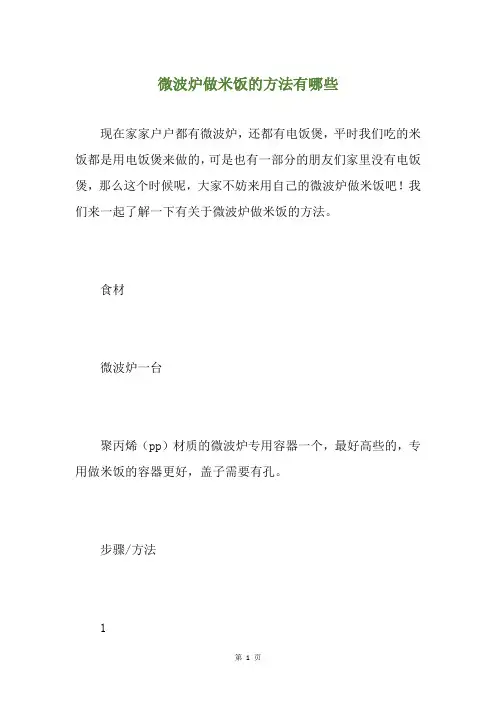 微波炉做米饭的方法有哪些

现在家家户户都有微波炉，还都有电饭煲，平时我们吃的米饭都是用电饭煲来做的，可是也有一部分的朋友们家里没有电饭煲，那么这个时候呢，大家不妨来用自己的微波炉做米饭吧！我们来一起了解一下有关于微波炉做米饭的方法。

食材

微波炉一台

聚丙烯（pp）材质的微波炉专用容器一个，最好高些的，专用做米饭的容器更好，盖子需要有孔。

步骤/方法

1

第 1 页